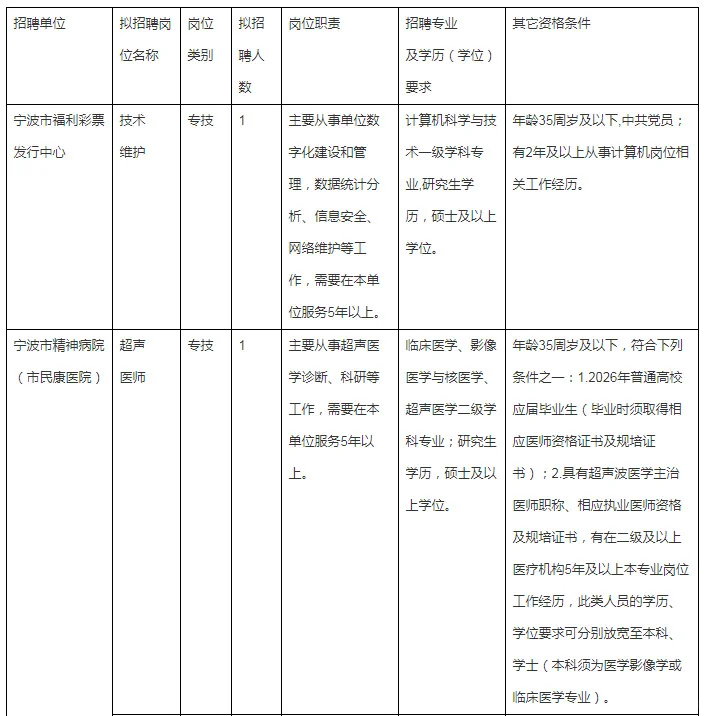 | 招聘单位 | 拟招聘岗位名称 | 岗位类别 | 拟招聘人数 | 岗位职责 | 招聘专业及学历（学位）要求 | 其它资格条件 |
|---|---|---|---|---|---|---|
| 宁波市福利彩票发行中心 | 技术维护 | 专技 | 1 | 主要从事单位数字化建设和管理，数据统计分析、信息安全、网络维护等工作，需要在本单位服务5年以上。 | 计算机科学与技术一级学科专业,研究生学历，硕士及以上学位。 | 年龄35周岁及以下,中共党员；有2年及以上从事计算机岗位相关工作经历。 |
| 宁波市精神病院（市民康医院） | 超声医师 | 专技 | 1 | 主要从事超声医学诊断、科研等工作，需要在本单位服务5年以上。 | 临床医学、影像医学与核医学、超声医学二级学科专业；研究生学历，硕士及以上学位。 | 年龄35周岁及以下，符合下列条件之一：1.2026年普通高校应届毕业生（毕业时须取得相应医师资格证书及规培证书）；2.具有超声波医学主治医师职称、相应执业医师资格及规培证书，有在二级及以上医疗机构5年及以上本专业岗位工作经历，此类人员的学历、学位要求可分别放宽至本科、学士（本科须为医学影像学或临床医学专业）。 |